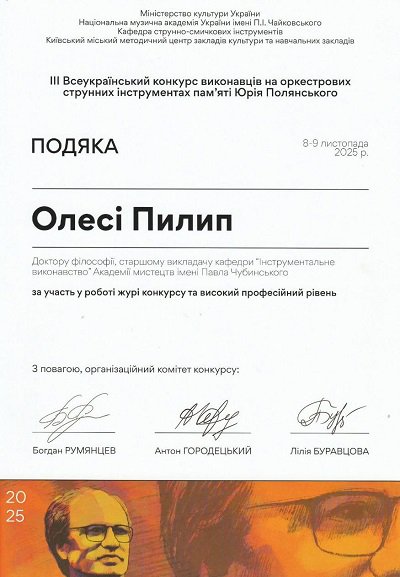 Міністерство культури України
Національна музична академія України імені П.І. Чайковського
Кафедра струнно-смичкових інструментів
Київський міський методичний центр закладів культури та навчальних закладів

III Всеукраїнський конкурс виконавців на оркестрових струнних інструментах пам'яті Юрія Полянського

ПОДЯКА

8-9 листопада 2025 р.

Олесі Пилип

Доктору філософії, старшому викладачу кафедри "Інструментальне виконавство" Академії мистецтв імені Павла Чубинського

за участь у роботі журі конкурсу та високий професійний рівень

З повагою, організаційний комітет конкурсу:

Богдан РУМЯНЦЕВ

Антон ГОРОДЕЦЬКИЙ

Лілія БУРАВЦОВА

20
25